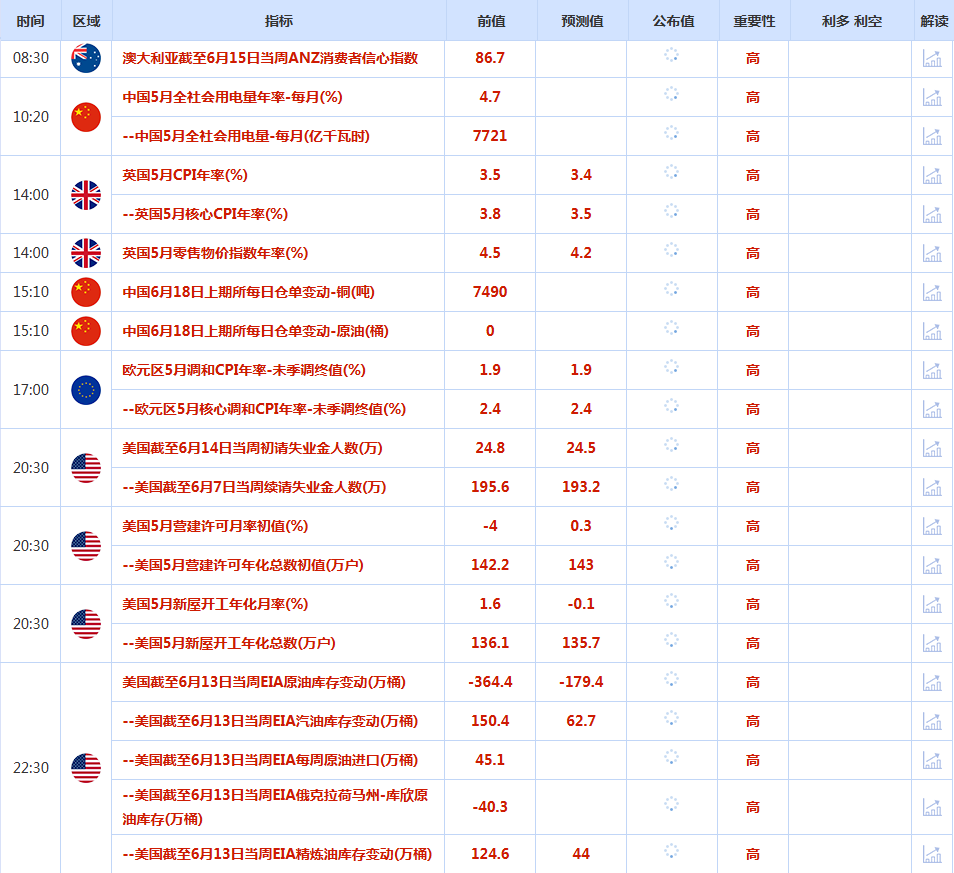 | 时间 | 区域 | 指标 | 前值 | 预测值 | 公布值 | 重要性 | 利多 利空 | 解读 |
|---|---|---|---|---|---|---|---|---|
| 08:30 | | 澳大利亚截至6月15日当周ANZ消费者信心指数 | 86.7 | | | 高 | | |
| 10:20 | | 中国5月全社会用电量年率-每月(%) | 4.7 | | | 高 | | |
| | | --中国5月全社会用电量-每月(亿千瓦时) | 7721 | | | 高 | | |
| 14:00 | | 英国5月CPI年率(%) | 3.5 | 3.4 | | 高 | | |
| | | --英国5月核心CPI年率(%) | 3.8 | 3.5 | | 高 | | |
| 14:00 | | 英国5月零售物价指数年率(%) | 4.5 | 4.2 | | 高 | | |
| 15:10 | | 中国6月18日上期所每日仓单变动-铜(吨) | 7490 | | | 高 | | |
| 15:10 | | 中国6月18日上期所每日仓单变动-原油(桶) | 0 | | | 高 | | |
| 17:00 | | 欧元区5月调和CPI年率-未季调终值(%) | 1.9 | 1.9 | | 高 | | |
| | | --欧元区5月核心调和CPI年率-未季调终值(%) | 2.4 | 2.4 | | 高 | | |
| 20:30 | | 美国截至6月14日当周初请失业金人数(万) | 24.8 | 24.5 | | 高 | | |
| | | --美国截至6月7日当周续请失业金人数(万) | 195.6 | 193.2 | | 高 | | |
| 20:30 | | 美国5月营建许可月率初值(%) | -4 | 0.3 | | 高 | | |
| | | --美国5月营建许可年化总数初值(万户) | 142.2 | 143 | | 高 | | |
| 20:30 | | 美国5月新屋开工年化月率(%) | 1.6 | -0.1 | | 高 | | |
| | | --美国5月新屋开工年化总数(万户) | 136.1 | 135.7 | | 高 | | |
| 22:30 | | 美国截至6月13日当周EIA原油库存变动(万桶) | -364.4 | -179.4 | | 高 | | |
| | | --美国截至6月13日当周EIA汽油库存变动(万桶) | 150.4 | 62.7 | | 高 | | |
| | | --美国截至6月13日当周EIA每周原油进口(万桶) | 45.1 | | | 高 | | |
| | | --美国截至6月13日当周EIA俄克拉荷马州-库欣原油库存(万桶) | -40.3 | | | 高 | | |
| | | --美国截至6月13日当周EIA精炼油库存变动(万桶) | 124.6 | 44 | | 高 | | |